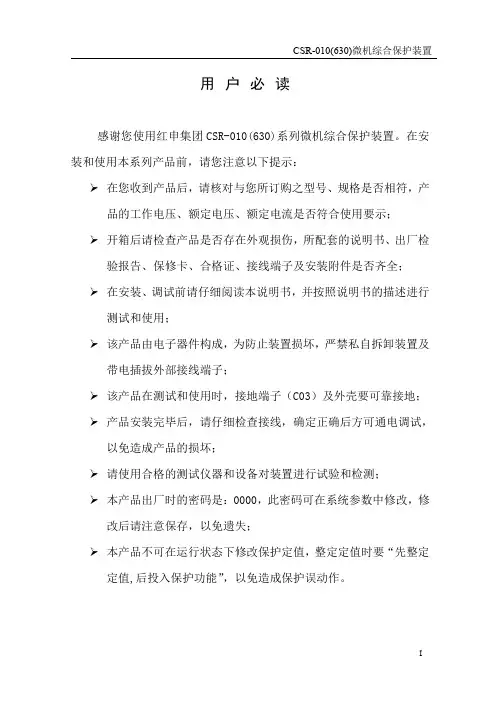 CSR-010(630)微机综合保护装置

用 户 必 读

感谢您使用红申集团 CSR-010(630)系列微机综合保护装置。在安装和使用本系列产品前，请您注意以下提示：

➢ 在您收到产品后，请核对与您所订购之型号、规格是否相符，产品的工作电压、额定电压、额定电流是否符合使用要示；

➢ 开箱后请检查产品是否存在外观损伤，所配套的说明书、出厂检验报告、保修卡、合格证、接线端子及安装附件是否齐全；

➢ 在安装、调试前请仔细阅读本说明书，并按照说明书的描述进行测试和使用；

➢ 该产品由电子器件构成，为防止装置损坏，严禁私自拆卸装置及带电插拔外部接线端子；

➢ 该产品在测试和使用时，接地端子（C03）及外壳要可靠接地；

➢ 产品安装完毕后，请仔细检查接线，确定正确后方可通电调试，以免造成产品的损坏；

➢ 请使用合格的测试仪器和设备对装置进行试验和检测；

➢ 本产品出厂时的密码是：0000，此密码可在系统参数中修改，修改后请注意保存，以免遗失；

➢ 本产品不可在运行状态下修改保护定值，整定定值时要“先整定定值,后投入保护功能”，以免造成保护误动作。

I